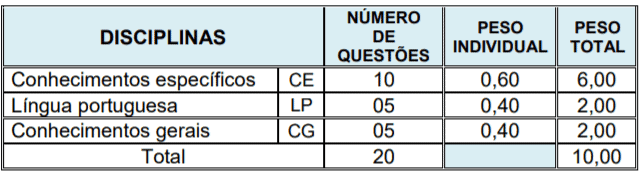 | DISCIPLINAS | | NÚMERO DE QUESTÕES | PESO INDIVIDUAL | PESO TOTAL |
|---|---|---|---|---|
| Conhecimentos específicos | CE | 10 | 0,60 | 6,00 |
| Língua portuguesa | LP | 05 | 0,40 | 2,00 |
| Conhecimentos gerais | CG | 05 | 0,40 | 2,00 |
| Total | | 20 | | 10,00 |